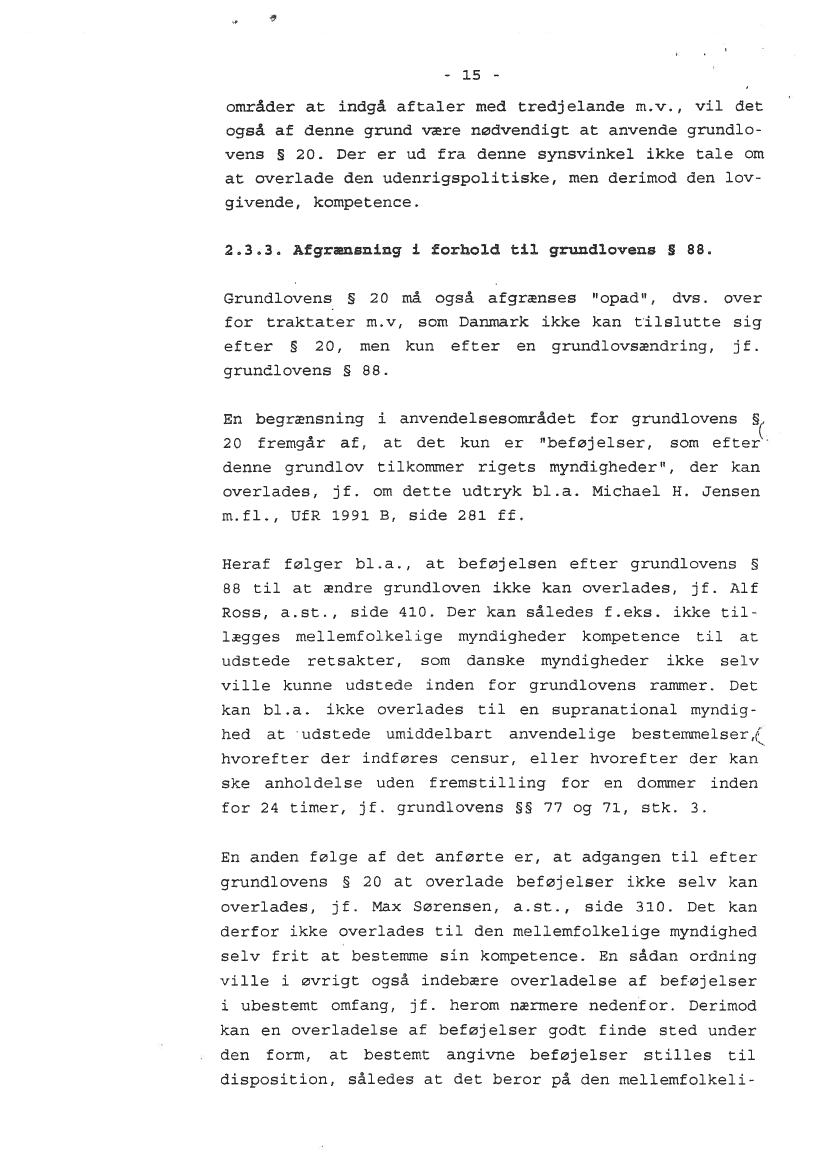 - 15 -

områder at indgå aftaler med tredjelande m.v., vil det også af denne grund være nødvendigt at anvende grundlovens § 20. Der er ud fra denne synsvinkel ikke tale om at overlade den udenrigspolitiske, men derimod den lovgivende, kompetence.

2.3.3. Afgrænsning i forhold til grundlovens § 88.

Grundlovens § 20 må også afgrænses "opad", dvs. over for traktater m.v, som Danmark ikke kan tilslutte sig efter § 20, men kun efter en grundlovsændring, jf. grundlovens § 88.

En begrænsning i anvendelsesområdet for grundlovens § 20 fremgår af, at det kun er "beføjelser, som efter denne grundlov tilkommer rigets myndigheder", der kan overlades, jf. om dette udtryk bl.a. Michael H. Jensen m.fl., UfR 1991 B, side 281 ff.

Heraf følger bl.a., at beføjelsen efter grundlovens § 88 til at ændre grundloven ikke kan overlades, jf. Alf Ross, a.st., side 410. Der kan således f.eks. ikke tillægges mellemfolkelige myndigheder kompetence til at udstede retsakter, som danske myndigheder ikke selv ville kunne udstede inden for grundlovens rammer. Det kan bl.a. ikke overlades til en supranational myndighed at udstede umiddelbart anvendelige bestemmelser, hvorefter der indføres censur, eller hvorefter der kan ske anholdelse uden fremstilling for en dommer inden for 24 timer, jf. grundlovens §§ 77 og 71, stk. 3.

En anden følge af det anførte er, at adgangen til efter grundlovens § 20 at overlade beføjelser ikke selv kan overlades, jf. Max Sørensen, a.st., side 310. Det kan derfor ikke overlades til den mellemfolkelige myndighed selv frit at bestemme sin kompetence. En sådan ordning ville i øvrigt også indebære overladelse af beføjelser i ubestemt omfang, jf. herom nærmere nedenfor. Derimod kan en overladelse af beføjelser godt finde sted under den form, at bestemt angivne beføjelser stilles til disposition, således at det beror på den mellemfolkeli-